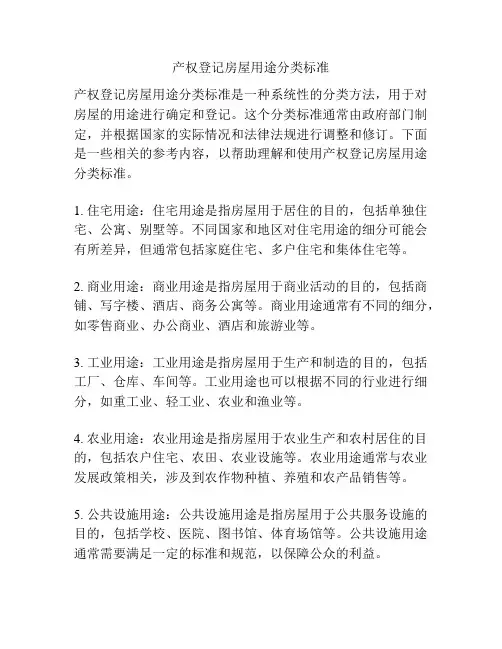 产权登记房屋用途分类标准

产权登记房屋用途分类标准是一种系统性的分类方法，用于对房屋的用途进行确定和登记。这个分类标准通常由政府部门制定，并根据国家的实际情况和法律法规进行调整和修订。下面是一些相关的参考内容，以帮助理解和使用产权登记房屋用途分类标准。

1. 住宅用途：住宅用途是指房屋用于居住的目的，包括单独住宅、公寓、别墅等。不同国家和地区对住宅用途的细分可能会有所差异，但通常包括家庭住宅、多户住宅和集体住宅等。

2. 商业用途：商业用途是指房屋用于商业活动的目的，包括商铺、写字楼、酒店、商务公寓等。商业用途通常有不同的细分，如零售商业、办公商业、酒店和旅游业等。

3. 工业用途：工业用途是指房屋用于生产和制造的目的，包括工厂、仓库、车间等。工业用途也可以根据不同的行业进行细分，如重工业、轻工业、农业和渔业等。

4. 农业用途：农业用途是指房屋用于农业生产和农村居住的目的，包括农户住宅、农田、农业设施等。农业用途通常与农业发展政策相关，涉及到农作物种植、养殖和农产品销售等。

5. 公共设施用途：公共设施用途是指房屋用于公共服务设施的目的，包括学校、医院、图书馆、体育场馆等。公共设施用途通常需要满足一定的标准和规范，以保障公众的利益。